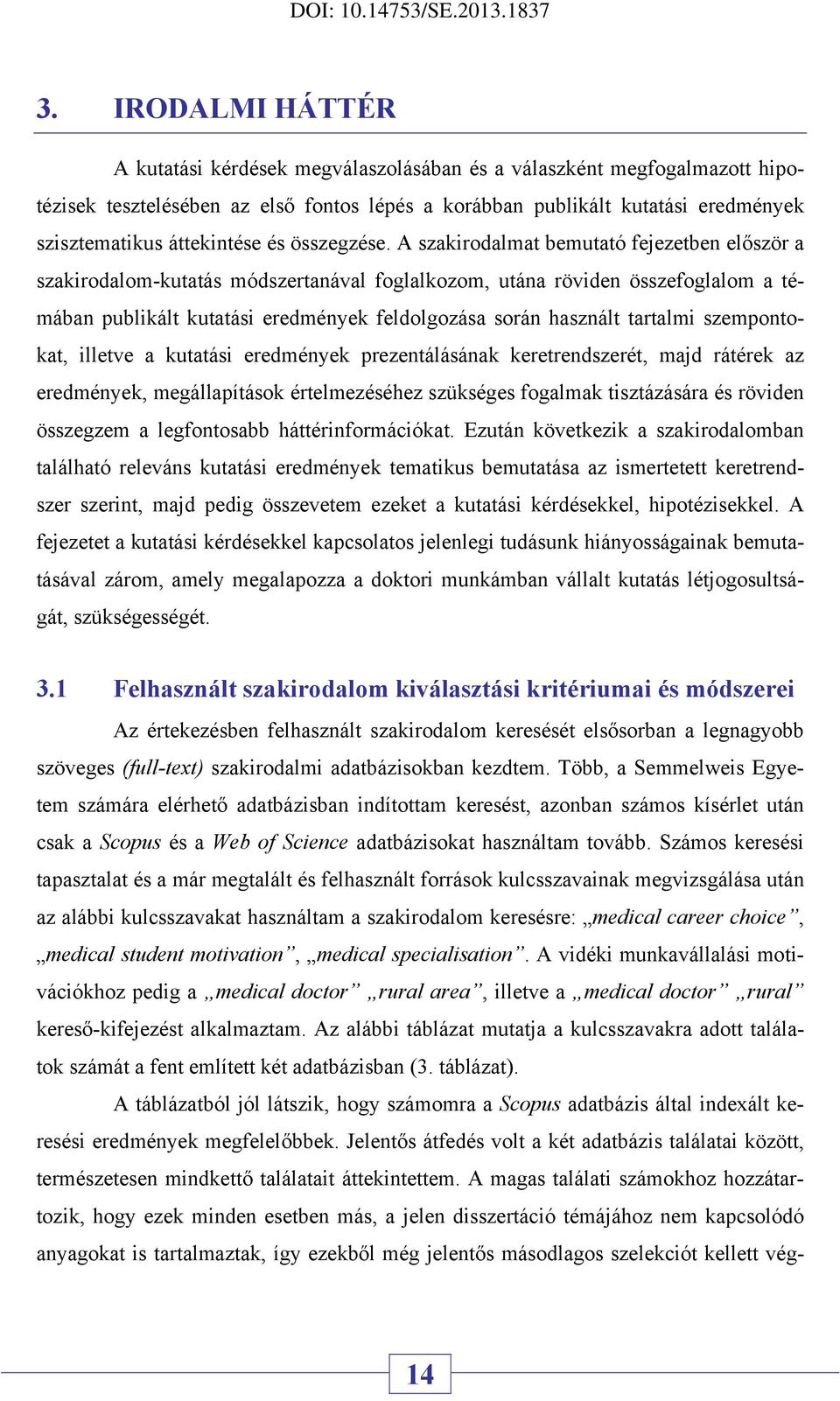 DOI: 10.14753/SE.2013.1837

3. IRODALMI HÁTTÉR

A kutatási kérdések megválaszolásában és a válaszként megfogalmazott hipotézisek tesztelésében az első fontos lépés a korábban publikált kutatási eredmények szisztematikus áttekintése és összegzése. A szakirodalmat bemutató fejezetben először a szakirodalom-kutatás módszertanával foglalkozom, utána röviden összefoglalom a témában publikált kutatási eredmények feldolgozása során használt tartalmi szempontokat, illetve a kutatási eredmények prezentálásának keretrendszerét, majd rátérek az eredmények, megállapítások értelmezéséhez szükséges fogalmak tisztázására és röviden összegzem a legfontosabb háttérinformációkat. Ezután következik a szakirodalomban található releváns kutatási eredmények tematikus bemutatása az ismertetett keretrendszer szerint, majd pedig összevetem ezeket a kutatási kérdésekkel, hipotézisekkel. A fejezetet a kutatási kérdésekkel kapcsolatos jelenlegi tudásunk hiányosságainak bemutatásával zárom, amely megalapozza a doktori munkámban vállalt kutatás létjogosultságát, szükségességét.

3.1 Felhasznált szakirodalom kiválasztási kritériumai és módszerei

Az értekezésben felhasznált szakirodalom keresését elsősorban a legnagyobb szöveges (full-text) szakirodalmi adatbázisokban kezdtem. Több, a Semmelweis Egyetem számára elérhető adatbázisban indítottam keresést, azonban számos kísérlet után csak a Scopus és a Web of Science adatbázisokat használtam tovább. Számos keresési tapasztalat és a már megtalált és felhasznált források kulcsszavainak megvizsgálása után az alábbi kulcsszavakat használtam a szakirodalom keresésre: „medical career choice”, „medical student motivation”, „medical specialisation”. A vidéki munkavállalási motivációkhoz pedig a „medical doctor” „rural area”, illetve a „medical doctor” „rural” kereső-kifejezést alkalmaztam. Az alábbi táblázat mutatja a kulcsszavakra adott találatok számát a fent említett két adatbázisban (3. táblázat).

A táblázatból jól látszik, hogy számomra a Scopus adatbázis által indexált keresési eredmények megfelelőbbek. Jelentős átfedés volt a két adatbázis találatai között, természetesen mindkettő találatait áttekintettem. A magas találati számokhoz hozzátartozik, hogy ezek minden esetben más, a jelen disszertáció témájához nem kapcsolódó anyagokat is tartalmaztak, így ezekből még jelentős másodlagos szelekciót kellett vég-

14